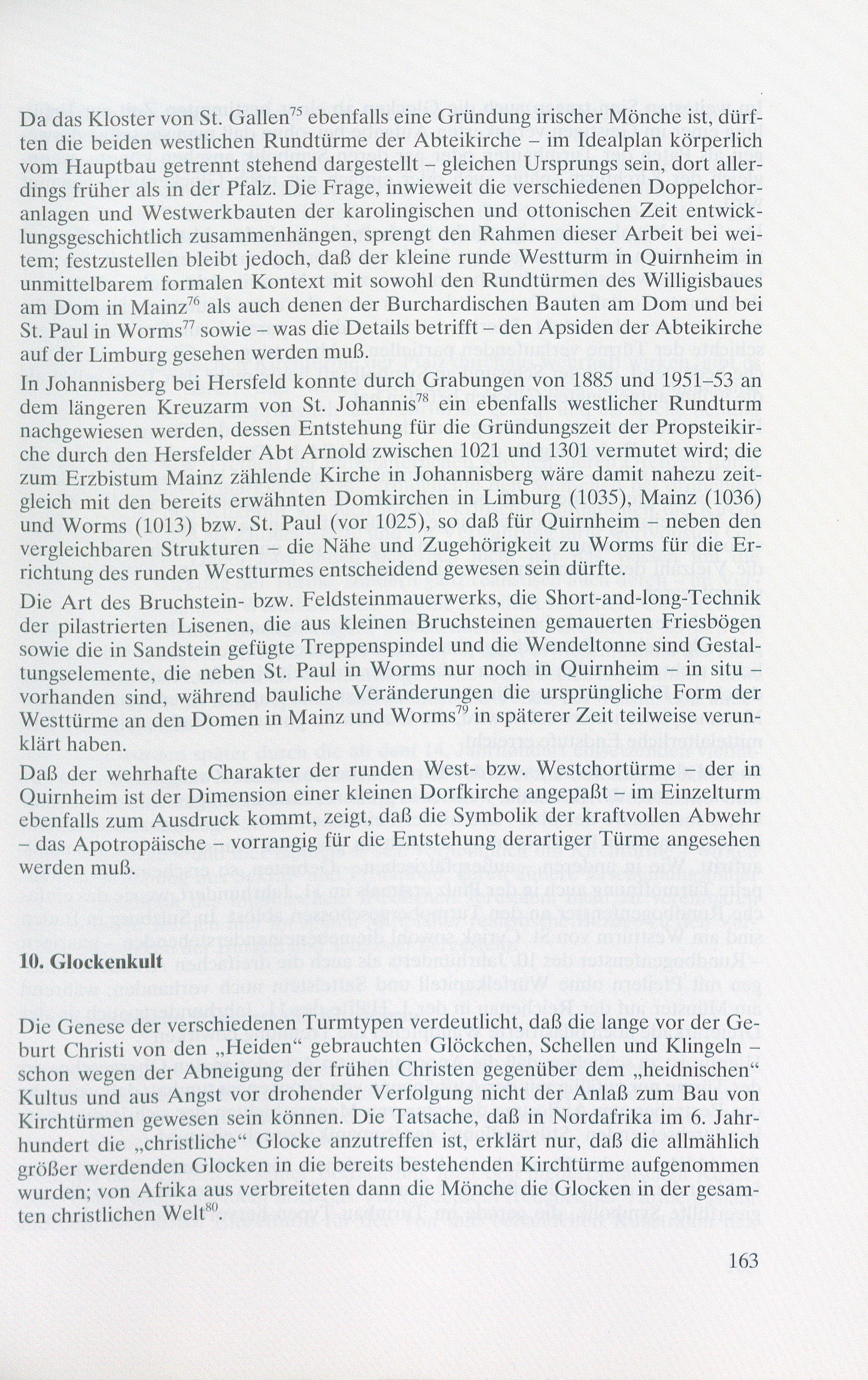 Da das Kloster von St. Gallen$^{75}$ ebenfalls eine Gründung irischer Mönche ist, dürften die beiden westlichen Rundtürme der Abteikirche – im Idealplan körperlich vom Hauptbau getrennt stehend dargestellt – gleichen Ursprungs sein, dort allerdings früher als in der Pfalz. Die Frage, inwieweit die verschiedenen Doppelchoranlagen und Westwerkbauten der karolingischen und ottonischen Zeit entwicklungsgeschichtlich zusammenhängen, sprengt den Rahmen dieser Arbeit bei weitem; festzustellen bleibt jedoch, daß der kleine runde Westturm in Quirnheim in unmittelbarem formalen Kontext mit sowohl den Rundtürmen des Willigisbaues am Dom in Mainz$^{76}$ als auch denen der Burchardischen Bauten am Dom und bei St. Paul in Worms$^{77}$ sowie – was die Details betrifft – den Apsiden der Abteikirche auf der Limburg gesehen werden muß.

In Johannisberg bei Hersfeld konnte durch Grabungen von 1885 und 1951–53 an dem längeren Kreuzarm von St. Johannis$^{78}$ ein ebenfalls westlicher Rundturm nachgewiesen werden, dessen Entstehung für die Gründungszeit der Propsteikirche durch den Hersfelder Abt Arnold zwischen 1021 und 1301 vermutet wird; die zum Erzbistum Mainz zählende Kirche in Johannisberg wäre damit nahezu zeitgleich mit den bereits erwähnten Domkirchen in Limburg (1035), Mainz (1036) und Worms (1013) bzw. St. Paul (vor 1025), so daß für Quirnheim – neben den vergleichbaren Strukturen – die Nähe und Zugehörigkeit zu Worms für die Errichtung des runden Westturmes entscheidend gewesen sein dürfte.

Die Art des Bruchstein- bzw. Feldsteinmauerwerks, die Short-and-long-Technik der pilastrierten Lisenen, die aus kleinen Bruchsteinen gemauerten Friesbögen sowie die in Sandstein gefügte Treppenspindel und die Wendeltonne sind Gestaltungselemente, die neben St. Paul in Worms nur noch in Quirnheim – in situ – vorhanden sind, während bauliche Veränderungen die ursprüngliche Form der Westtürme an den Domen in Mainz und Worms$^{79}$ in späterer Zeit teilweise verunklärt haben.

Daß der wehrhafte Charakter der runden West- bzw. Westchortürme – der in Quirnheim ist der Dimension einer kleinen Dorfkirche angepaßt – im Einzelturm ebenfalls zum Ausdruck kommt, zeigt, daß die Symbolik der kraftvollen Abwehr – das Apotropäische – vorrangig für die Entstehung derartiger Türme angesehen werden muß.

10. Glockenkult

Die Genese der verschiedenen Turmtypen verdeutlicht, daß die lange vor der Geburt Christi von den „Heiden“ gebrauchten Glöckchen, Schellen und Klingeln – schon wegen der Abneigung der frühen Christen gegenüber dem „heidnischen“ Kultus und aus Angst vor drohender Verfolgung nicht der Anlaß zum Bau von Kirchtürmen gewesen sein können. Die Tatsache, daß in Nordafrika im 6. Jahrhundert die „christliche“ Glocke anzutreffen ist, erklärt nur, daß die allmählich größer werdenden Glocken in die bereits bestehenden Kirchtürme aufgenommen wurden; von Afrika aus verbreiteten dann die Mönche die Glocken in der gesamten christlichen Welt$^{80}$.

163